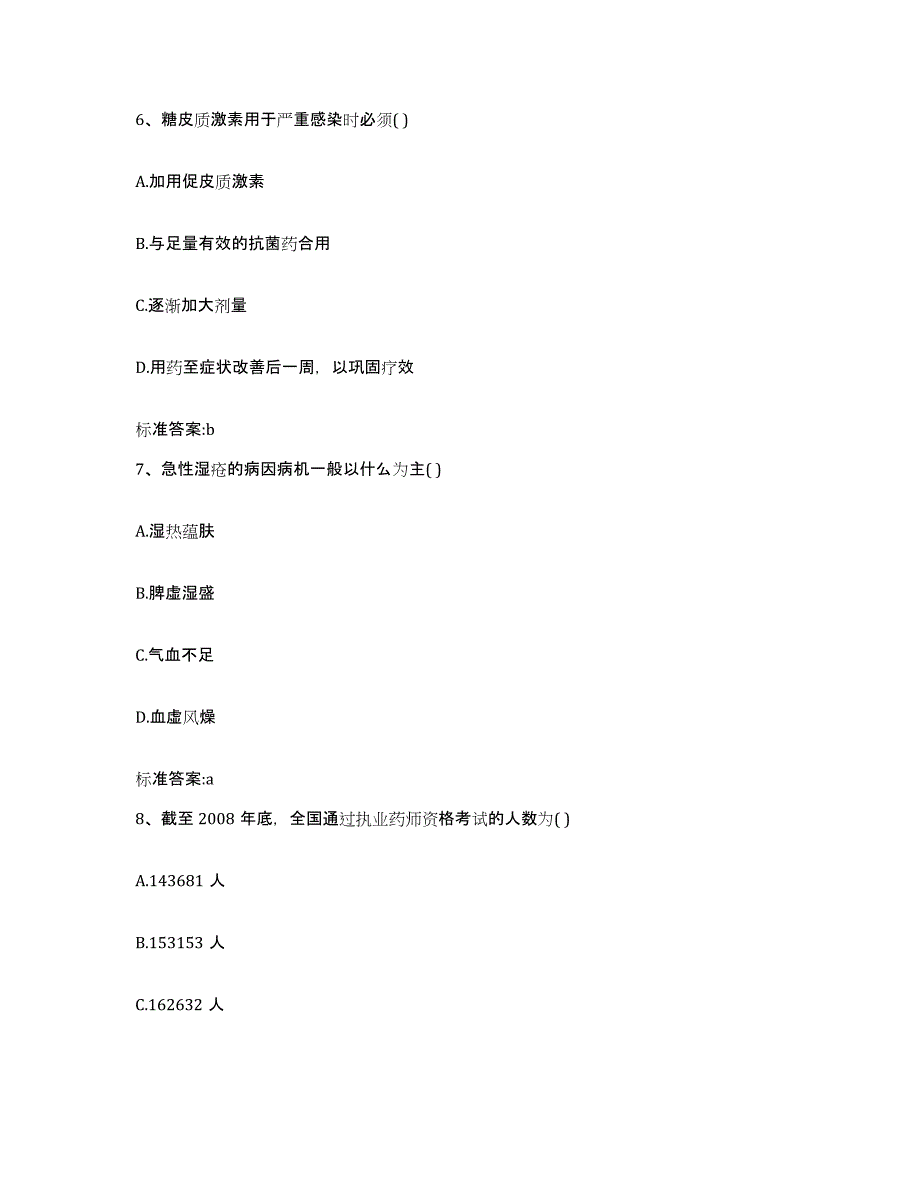 6、糖皮质激素用于严重感染时必须( )

A.加用促皮质激素

B.与足量有效的抗菌药合用

C.逐渐加大剂量

D.用药至症状改善后一周，以巩固疗效

标准答案:b

7、急性湿疮的病因病机一般以什么为主( )

A.湿热蕴肤

B.脾虚湿盛

C.气血不足

D.血虚风燥

标准答案:a

8、截至 2008 年底，全国通过执业药师资格考试的人数为( )

A.143681 人

B.153153 人

C.162632 人